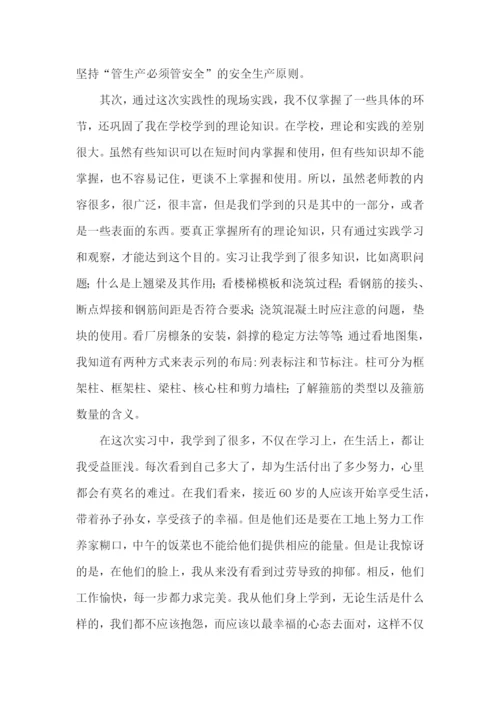 坚持“管生产必须管安全”的安全生产原则。

其次，通过这次实践性的现场实践，我不仅掌握了一些具体的环节，还巩固了我在学校学到的理论知识。在学校，理论和实践的差别很大。虽然有些知识可以在短时间内掌握和使用，但有些知识却不能掌握，也不容易记住，更谈不上掌握和使用。所以，虽然老师教的内容很多，很广泛，很丰富，但是我们学到的只是其中的一部分，或者是一些表面的东西。要真正掌握所有的理论知识，只有通过实践学习和观察，才能达到这个目的。实习让我学到了很多知识，比如离职问题；什么是上翘梁及其作用；看楼梯模板和浇筑过程；看钢筋的接头、断点焊接和钢筋间距是否符合要求；浇筑混凝土时应注意的问题，垫块的使用。看厂房檩条的安装，斜撑的稳定方法等等；通过看地图集，我知道有两种方式来表示列的布局：列表标注和节标注。柱可分为框架柱、框架柱、梁柱、核心柱和剪力墙柱；了解箍筋的类型以及箍筋数量的含义。

在这次实习中，我学到了很多，不仅在学习上，在生活上，都让我受益匪浅。每次看到自己多大了，却为生活付出了多少努力，心里都会有莫名的难过。在我们看来，接近60岁的人应该开始享受生活，带着孙子孙女，享受孩子的幸福。但是他们还是要在工地上努力工作养家糊口，中午的饭菜也不能给他们提供相应的能量。但是让我惊讶的是，在他们的脸上，我从来没有看到过劳导致的抑郁。相反，他们工作愉快，每一步都力求完美。我从他们身上学到，无论生活是什么样的，我们都不应该抱怨，而应该以最幸福的心态去面对，这样不仅